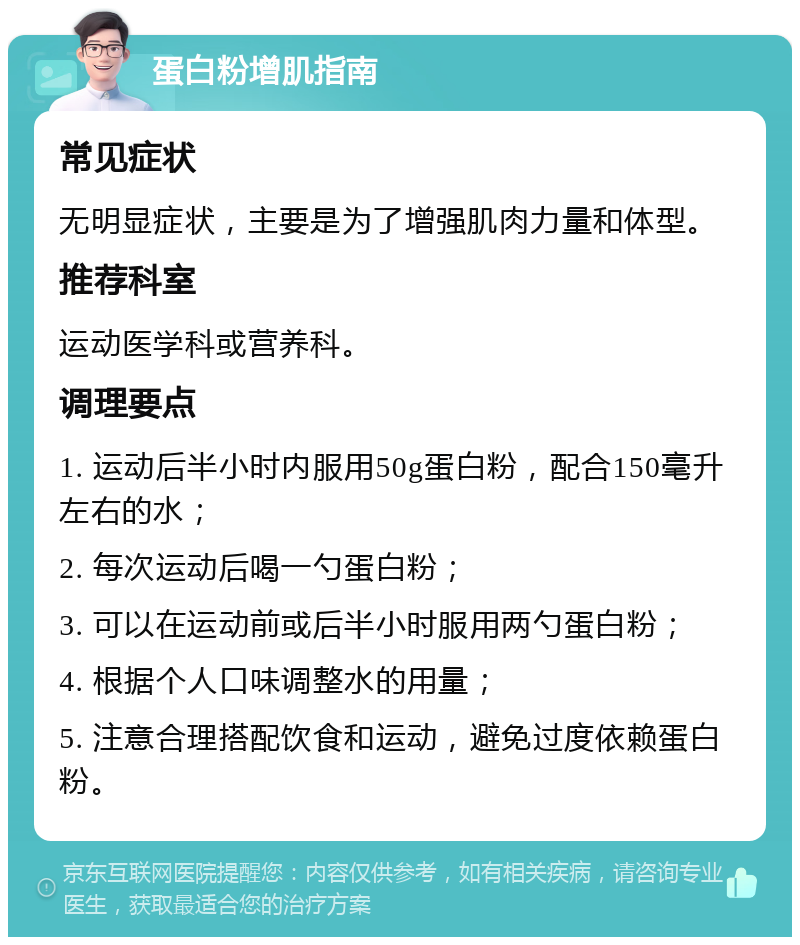 蛋白粉增肌指南

常见症状

无明显症状，主要是为了增强肌肉力量和体型。

推荐科室

运动医学科或营养科。

调理要点

1. 运动后半小时内服用50g蛋白粉，配合150毫升左右的水；

2. 每次运动后喝一勺蛋白粉；

3. 可以在运动前或后半小时服用两勺蛋白粉；

4. 根据个人口味调整水的用量；

5. 注意合理搭配饮食和运动，避免过度依赖蛋白粉。

京东互联网医院提醒您：内容仅供参考，如有相关疾病，请咨询专业医生，获取最适合您的治疗方案